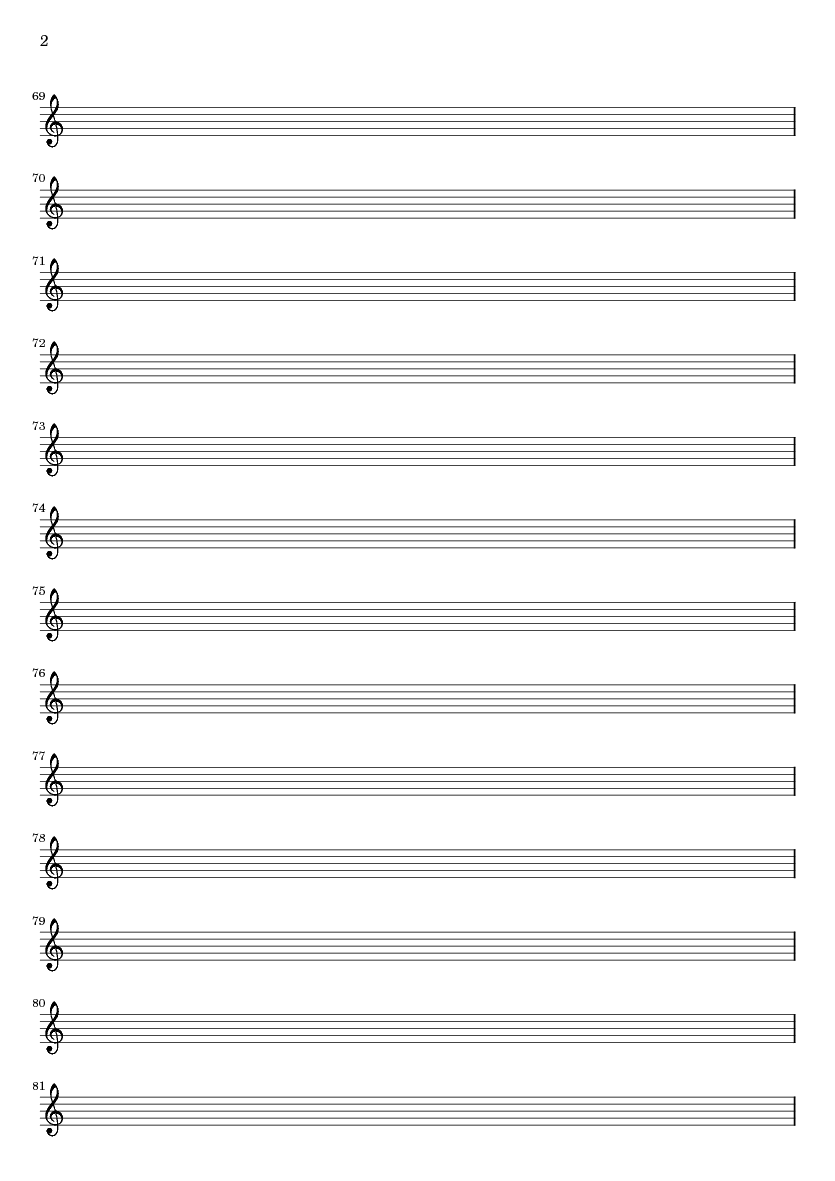 2

69

70

71

72

73

74

75

76

77

78

79

80

81